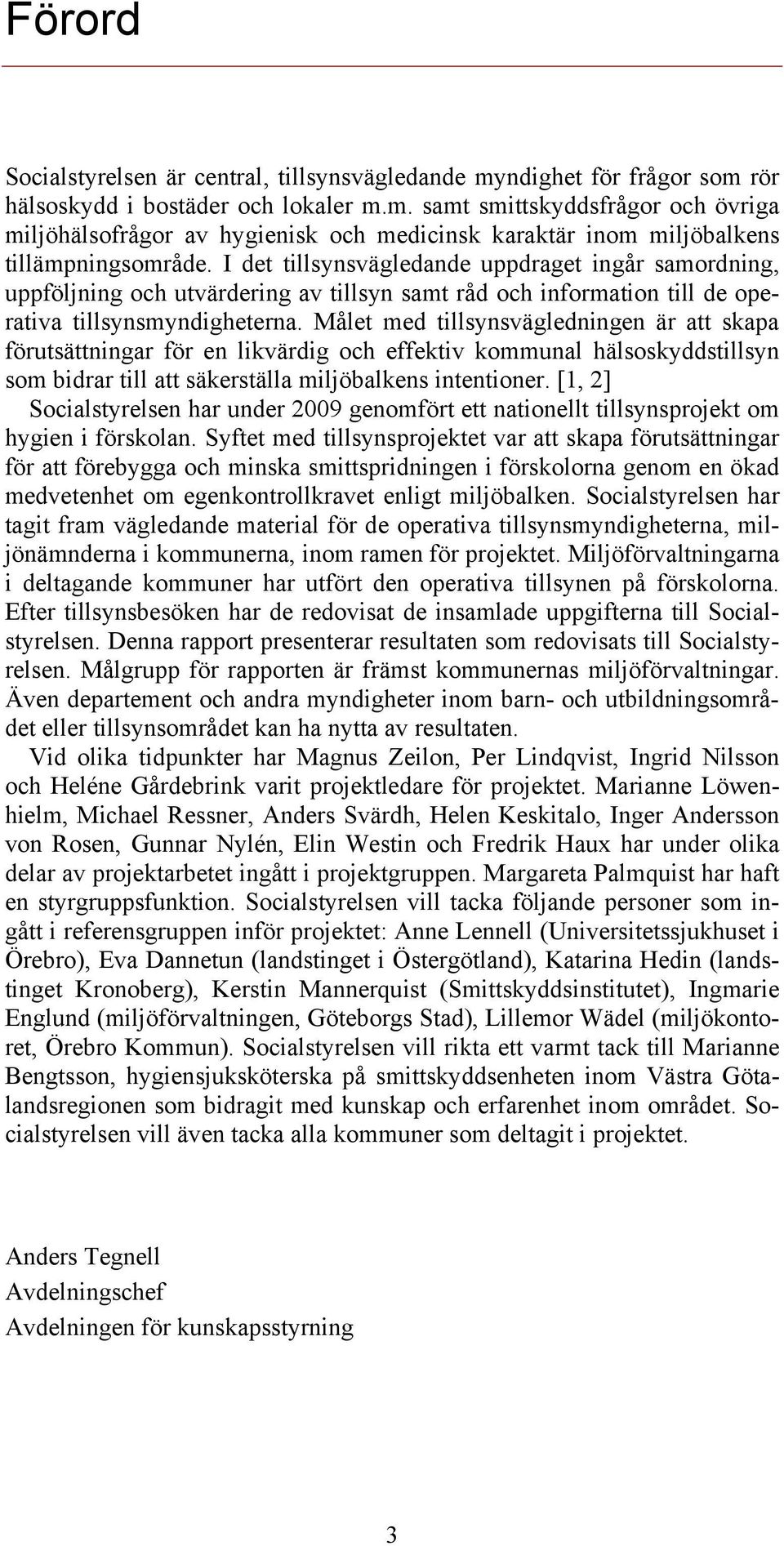 Förord

Socialstyrelsen är central, tillsynsvägledande myndighet för frågor som rör hälsoskydd i bostäder och lokaler m.m. samt smittskyddsfrågor och övriga miljöhälsofrågor av hygienisk och medicinsk karaktär inom miljöbalkens tillämpningsområde. I det tillsynsvägledande uppdraget ingår samordning, uppföljning och utvärdering av tillsyn samt råd och information till de operativa tillsynsmyndigheterna. Målet med tillsynsvägledningen är att skapa förutsättningar för en likvärdig och effektiv kommunal hälsoskyddstillsyn som bidrar till att säkerställa miljöbalkens intentioner. [1, 2]

Socialstyrelsen har under 2009 genomfört ett nationellt tillsynsprojekt om hygien i förskolan. Syftet med tillsynsprojektet var att skapa förutsättningar för att förebygga och minska smittspridningen i förskolorna genom en ökad medvetenhet om egenkontrollkravet enligt miljöbalken. Socialstyrelsen har tagit fram vägledande material för de operativa tillsynsmyndigheterna, miljönämnderna i kommunerna, inom ramen för projektet. Miljöförvaltningarna i deltagande kommuner har utfört den operativa tillsynen på förskolorna. Efter tillsynsbesöken har de redovisat de insamlade uppgifterna till Socialstyrelsen. Denna rapport presenterar resultaten som redovisats till Socialstyrelsen. Målgrupp för rapporten är främst kommunernas miljöförvaltningar. Även departement och andra myndigheter inom barn- och utbildningsområdet eller tillsynsområdet kan ha nytta av resultaten.

Vid olika tidpunkter har Magnus Zeilon, Per Lindqvist, Ingrid Nilsson och Heléne Gårdebrink varit projektledare för projektet. Marianne Löwenhielm, Michael Ressner, Anders Svärdh, Helen Keskitalo, Inger Andersson von Rosen, Gunnar Nylén, Elin Westin och Fredrik Haux har under olika delar av projektarbetet ingått i projektgruppen. Margareta Palmquist har haft en styrgruppsfunktion. Socialstyrelsen vill tacka följande personer som ingått i referensgruppen inför projektet: Anne Lennell (Universitetssjukhuset i Örebro), Eva Dannetun (landstinget i Östergötland), Katarina Hedin (landstinget Kronoberg), Kerstin Mannerquist (Smittskyddsinstitutet), Ingmarie Englund (miljöförvaltningen, Göteborgs Stad), Lillemor Wädel (miljökontoret, Örebro Kommun). Socialstyrelsen vill rikta ett varmt tack till Marianne Bengtsson, hygiensjuksköterska på smittskyddsenheten inom Västra Götalandsregionen som bidragit med kunskap och erfarenhet inom området. Socialstyrelsen vill även tacka alla kommuner som deltagit i projektet.

Anders Tegnell
Avdelningschef
Avdelningen för kunskapsstyrning

3